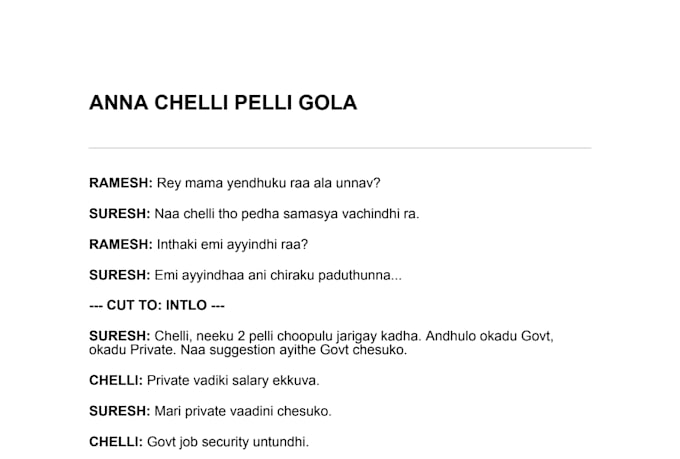 ANNA CHELLI PELLI GOLA

RAMESH: Rey mama yendhuku raa ala unnav?

SURESH: Naa chelli tho pedha samasya vachindhi ra.

RAMESH: Inthaki emi ayyindhi raa?

SURESH: Emi ayyindhaa ani chiraku paduthunna...

--- CUT TO: INTLO ---

SURESH: Chelli, neeku 2 pelli choopulu jarigay kadha. Andhulo okadu Govt, okadu Private. Naa suggestion ayithe Govt chesuko.

CHELLI: Private vadiki salary ekkuva.

SURESH: Mari private vaadini chesuko.

CHELLI: Govt job security untundhi.